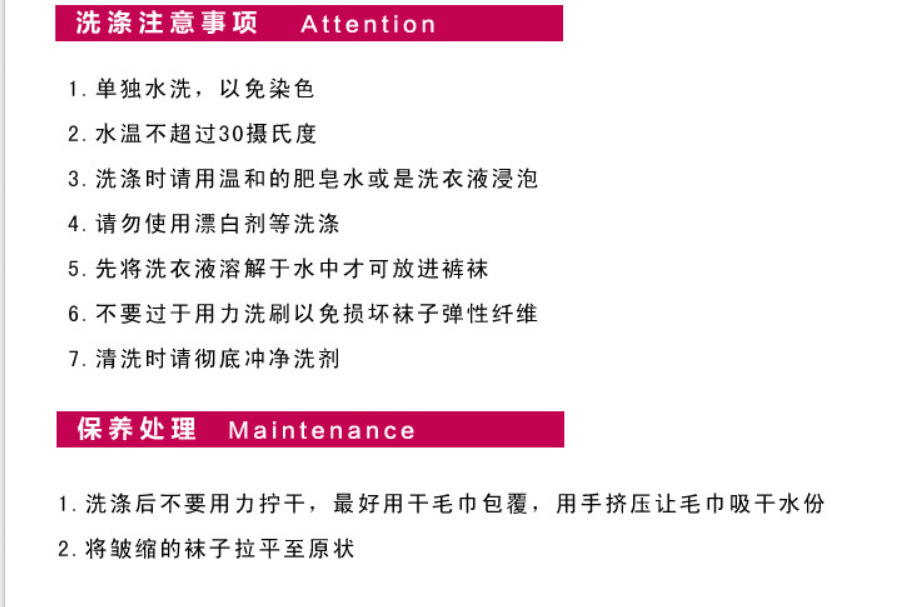 洗涤注意事项 Attention

1.单独水洗，以免染色

2.水温不超过30摄氏度

3.洗涤时请用温和的肥皂水或是洗衣液浸泡

4.请勿使用漂白剂等洗涤

5.先将洗衣液溶解于水中才可放进裤袜

6.不要过于用力洗刷以免损坏袜子弹性纤维

7.清洗时请彻底冲净洗剂

保养处理 Maintenance

1.洗涤后不要用力拧干，最好用干毛巾包覆，用手挤压让毛巾吸干水份

2.将皱缩的袜子拉平至原状